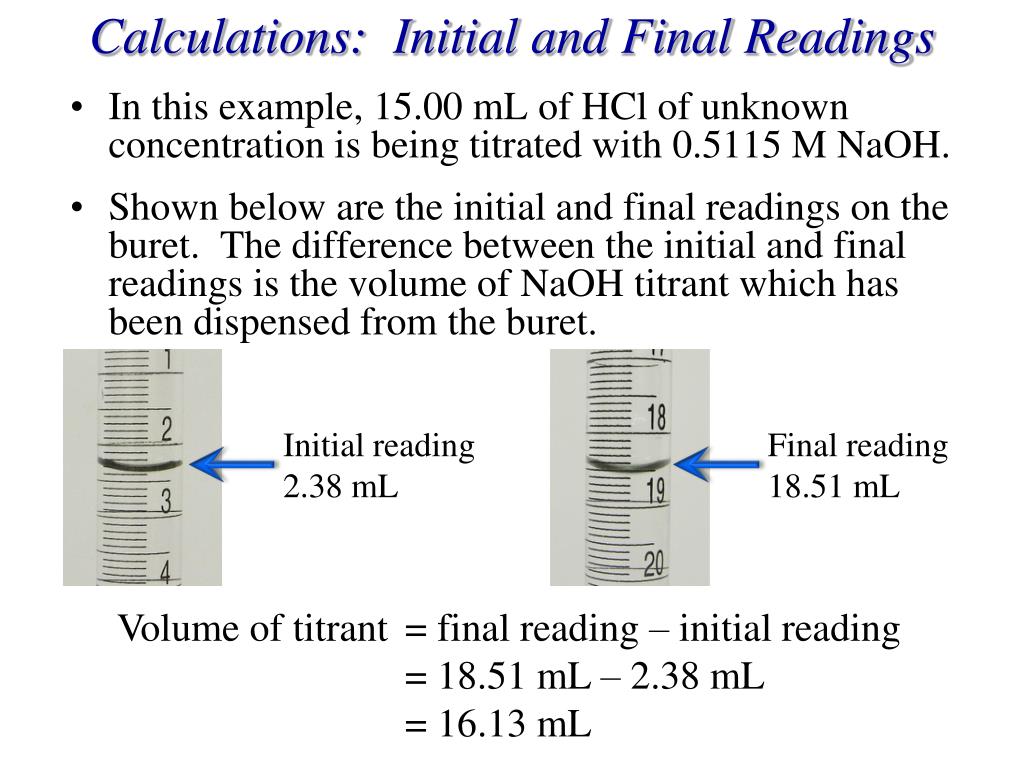 Calculations: Initial and Final Readings

• In this example, 15.00 mL of HCl of unknown concentration is being titrated with 0.5115 M NaOH.

• Shown below are the initial and final readings on the buret. The difference between the initial and final readings is the volume of NaOH titrant which has been dispensed from the buret.

1
2
3
4

Initial reading
2.38 mL

17
18
19
20

Final reading
18.51 mL

Volume of titrant = final reading – initial reading
= 18.51 mL – 2.38 mL
= 16.13 mL